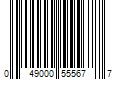 0 49000 55567 7